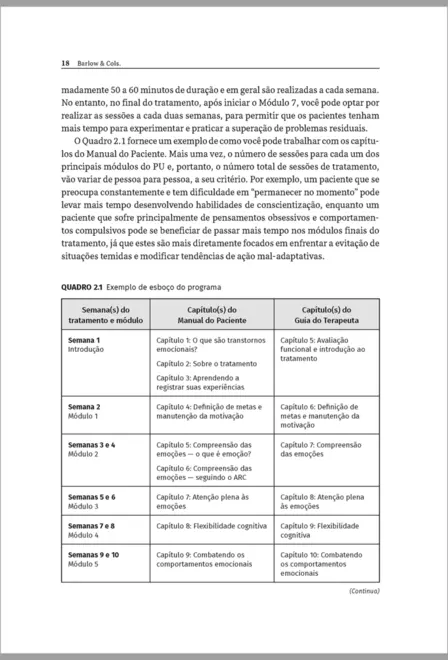 18 Barlow & Cols.

madamente 50 a 60 minutos de duração e em geral são realizadas a cada semana. No entanto, no final do tratamento, após iniciar o Módulo 7, você pode optar por realizar as sessões a cada duas semanas, para permitir que os pacientes tenham mais tempo para experimentar e praticar a superação de problemas residuais.

O Quadro 2.1 fornece um exemplo de como você pode trabalhar com os capítulos do Manual do Paciente. Mais uma vez, o número de sessões para cada um dos principais módulos do PU e, portanto, o número total de sessões de tratamento, vão variar de pessoa para pessoa, a seu critério. Por exemplo, um paciente que se preocupa constantemente e tem dificuldade em "permanecer no momento" pode levar mais tempo desenvolvendo habilidades de conscientização, enquanto um paciente que sofre principalmente de pensamentos obsessivos e comportamentos compulsivos pode se beneficiar de passar mais tempo nos módulos finais do tratamento, já que estes são mais diretamente focados em enfrentar a evitação de situações temidas e modificar tendências de ação mal-adaptativas.

QUADRO 2.1 Exemplo de esboço do programa

| Semana(s) do tratamento e módulo | Capítulo(s) do Manual do Paciente | Capítulo(s) do Guia do Terapeuta |
|---|---|---|
| Semana 1 Introdução | Capítulo 1: O que são transtornos emocionais? Capítulo 2: Sobre o tratamento Capítulo 3: Aprendendo a registrar suas experiências | Capítulo 5: Avaliação funcional e introdução ao tratamento |
| Semana 2 Módulo 1 | Capítulo 4: Definição de metas e manutenção da motivação | Capítulo 6: Definição de metas e manutenção da motivação |
| Semanas 3 e 4 Módulo 2 | Capítulo 5: Compreensão das emoções — o que é emoção? Capítulo 6: Compreensão das emoções — seguindo o ARC | Capítulo 7: Compreensão das emoções |
| Semanas 5 e 6 Módulo 3 | Capítulo 7: Atenção plena às emoções | Capítulo 8: Atenção plena às emoções |
| Semanas 7 e 8 Módulo 4 | Capítulo 8: Flexibilidade cognitiva | Capítulo 9: Flexibilidade cognitiva |
| Semanas 9 e 10 Módulo 5 | Capítulo 9: Combatendo os comportamentos emocionais | Capítulo 10: Combatendo os comportamentos emocionais |

(Continua)